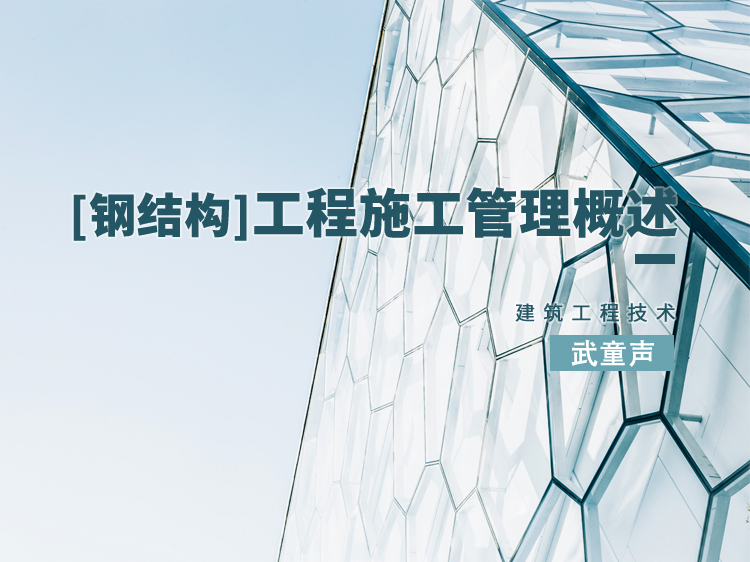 [钢结构]工程施工管理概述

建筑工程技术

武童声